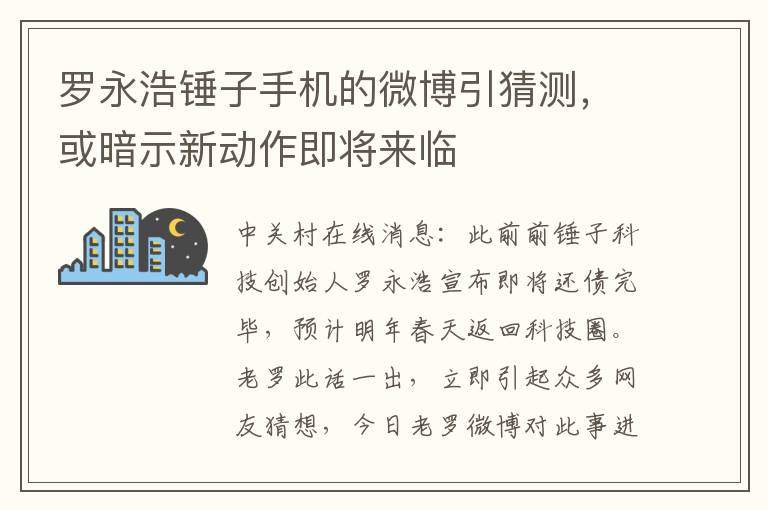 罗永浩锤子手机的微博引猜测，或暗示新动作即将来临

中关村在线消息：此前前锤子科技创始人罗永浩宣布即将还债完毕，预计明年春天返回科技圈。老罗此话一出，立即引起众多网友猜想，今日老罗微博对此事进